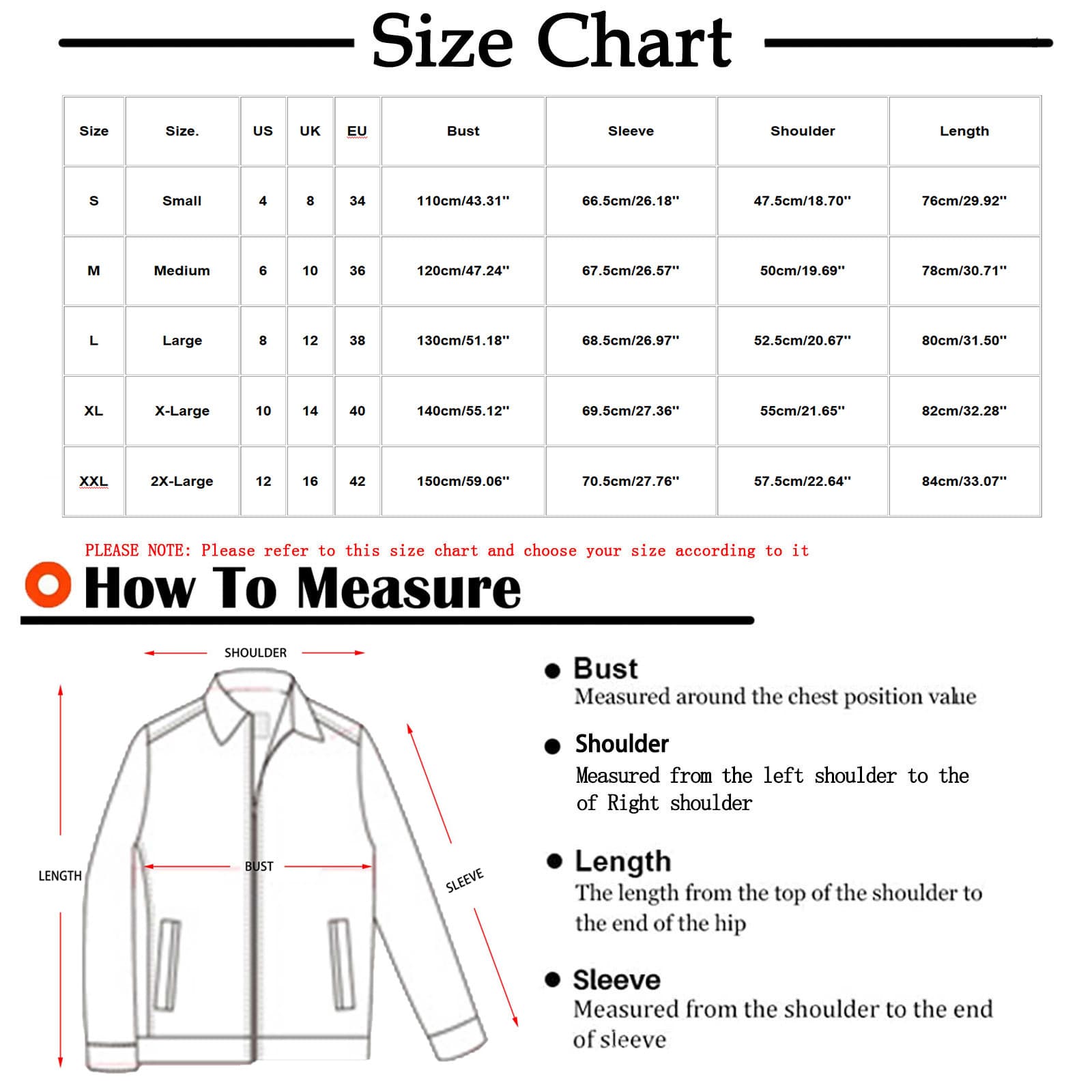 Size Chart

| Size | Size. | US | UK | EU | Bust | Sleeve | Shoulder | Length |
|---|---|---|---|---|---|---|---|---|
| S | Small | 4 | 8 | 34 | 110cm/43.31'' | 66.5cm/26.18'' | 47.5cm/18.70'' | 76cm/29.92'' |
| M | Medium | 6 | 10 | 36 | 120cm/47.24'' | 67.5cm/26.57'' | 50cm/19.69'' | 78cm/30.71'' |
| L | Large | 8 | 12 | 38 | 130cm/51.18'' | 68.5cm/26.97'' | 52.5cm/20.67'' | 80cm/31.50'' |
| XL | X-Large | 10 | 14 | 40 | 140cm/55.12'' | 69.5cm/27.36'' | 55cm/21.65'' | 82cm/32.28'' |
| XXL | 2X-Large | 12 | 16 | 42 | 150cm/59.06'' | 70.5cm/27.76'' | 57.5cm/22.64'' | 84cm/33.07'' |

PLEASE NOTE: Please refer to this size chart and choose your size according to it

How To Measure

SHOULDER

LENGTH

BUST

SLEEVE

Bust
Measured around the chest position value

Shoulder
Measured from the left shoulder to the of Right shoulder

Length
The length from the top of the shoulder to the end of the hip

Sleeve
Measured from the shoulder to the end of sleeve